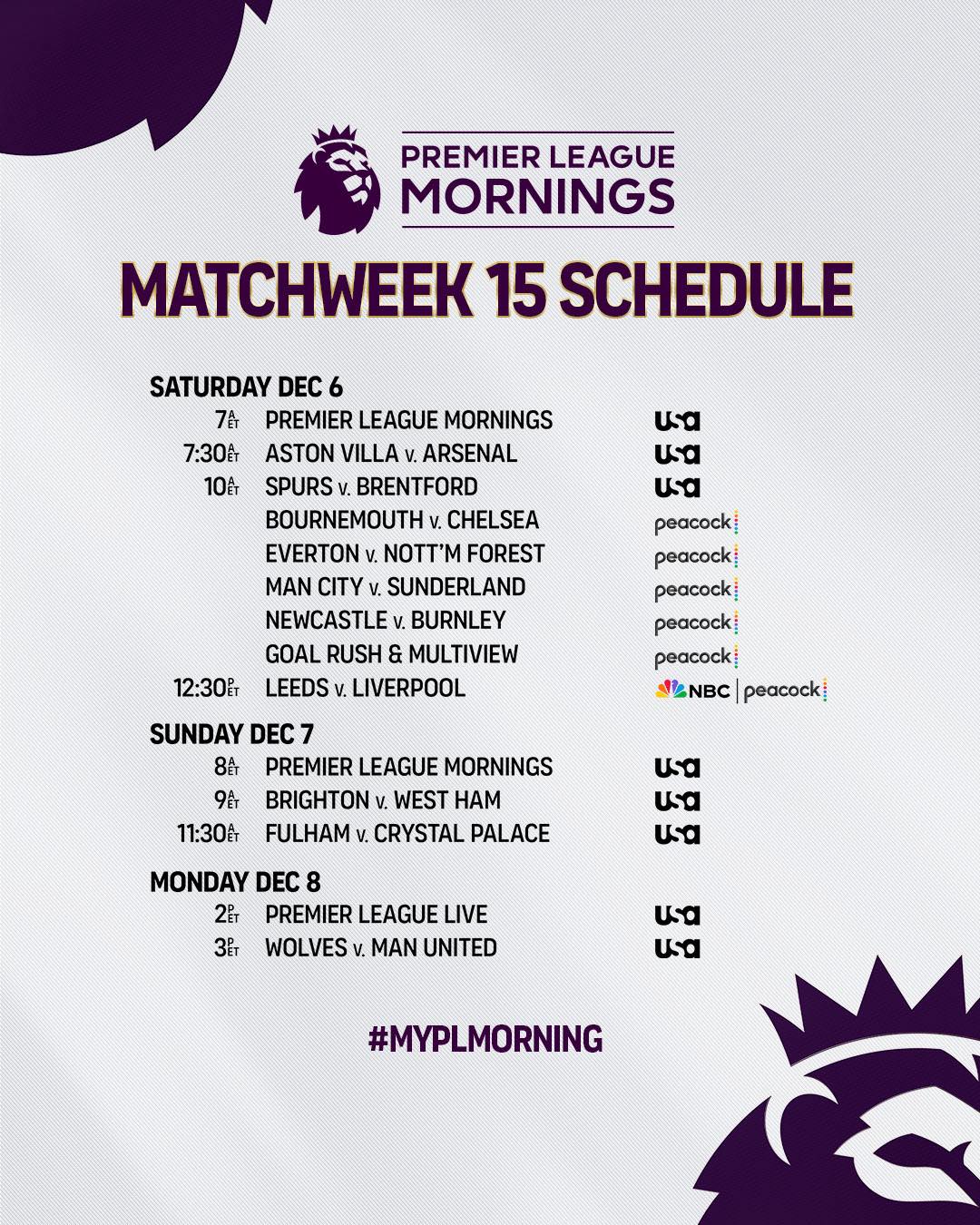 PREMIER LEAGUE MORNINGS

MATCHWEEK 15 SCHEDULE

SATURDAY DEC 6
7 A ET PREMIER LEAGUE MORNINGS usa
7:30 A ET ASTON VILLA v. ARSENAL usa
10 A ET SPURS v. BRENTFORD usa
BOURNEMOUTH v. CHELSEA peacock
EVERTON v. NOTT'M FOREST peacock
MAN CITY v. SUNDERLAND peacock
NEWCASTLE v. BURNLEY peacock
GOAL RUSH & MULTIVIEW peacock
12:30 P ET LEEDS v. LIVERPOOL NBC | peacock

SUNDAY DEC 7
8 A ET PREMIER LEAGUE MORNINGS usa
9 A ET BRIGHTON v. WEST HAM usa
11:30 A ET FULHAM v. CRYSTAL PALACE usa

MONDAY DEC 8
2 P ET PREMIER LEAGUE LIVE usa
3 P ET WOLVES v. MAN UNITED usa

#MYPLMORNING